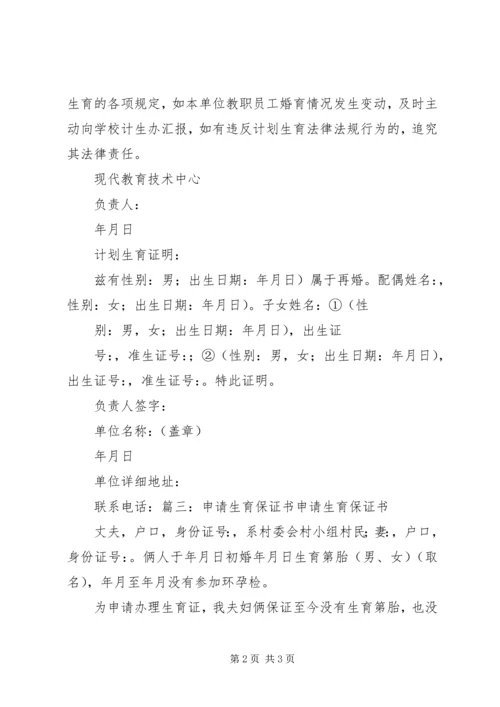 生育的各项规定，如本单位教职员工婚育情况发生变动，及时主动向学校计生办汇报，如有违反计划生育法律法规行为的，追究其法律责任。

现代教育技术中心

负责人：

年月日

计划生育证明：

兹有性别：男；出生日期：年月日）属于再婚。配偶姓名：，性别：女；出生日期：年月日）。子女姓名：①（性

别：男，女；出生日期：年月日），出生证

号：，准生证号：；②（性别：男，女；出生日期：年月日），出生证号：，准生证号：。特此证明。

负责人签字：

单位名称：（盖章）

年月日

单位详细地址：

联系电话：篇三：申请生育保证书申请生育保证书

丈夫，户口，身份证号：，系村委会村小组村民；妻，户口，身份证号：。俩人于年月日初婚年月日生育第胎（男、女）（取名），年月至年月没有参加环孕检。

为申请办理生育证，我夫妇俩保证至今没有生育第胎，也没

第 2 页 共 3 页